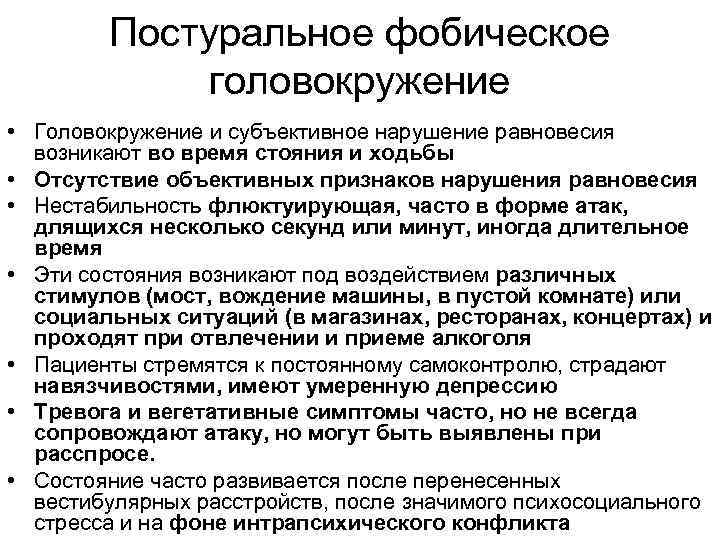 Постуральное фобическое головокружение

• Головокружение и субъективное нарушение равновесия возникают во время стояния и ходьбы
• Отсутствие объективных признаков нарушения равновесия
• Нестабильность флюктуирующая, часто в форме атак, длящихся несколько секунд или минут, иногда длительное время
• Эти состояния возникают под воздействием различных стимулов (мост, вождение машины, в пустой комнате) или социальных ситуаций (в магазинах, ресторанах, концертах) и проходят при отвлечении и приеме алкоголя
• Пациенты стремятся к постоянному самоконтролю, страдают навязчивостями, имеют умеренную депрессию
• Тревога и вегетативные симптомы часто, но не всегда сопровождают атаку, но могут быть выявлены при расспросе.
• Состояние часто развивается после перенесенных вестибулярных расстройств, после значимого психосоциального стресса и на фоне интрапсихического конфликта